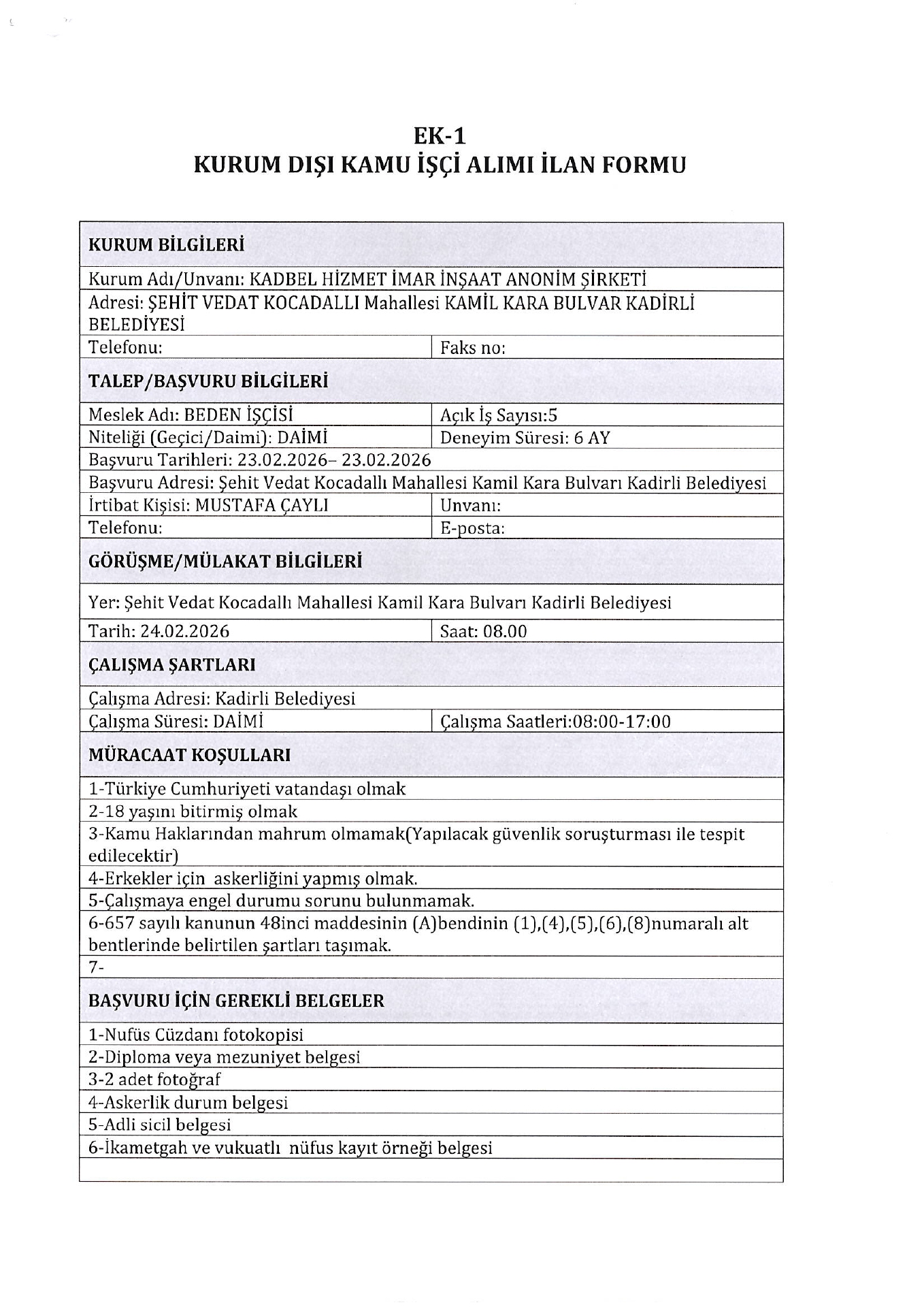 EK-1
KURUM DIŞI KAMU İŞÇİ ALIMI İLAN FORMU

| KURUM BİLGİLERİ | |
|---|---|
| Kurum Adı/Unvanı: KADBEL HİZMET İMAR İNŞAAT ANONİM ŞİRKETİ | |
| Adresi: ŞEHİT VEDAT KOCADALLI Mahallesi KAMİL KARA BULVAR KADİRLİ BELEDİYESİ | |
| Telefonu: | Faks no: |
| TALEP/BAŞVURU BİLGİLERİ | |
| Meslek Adı: BEDEN İŞÇİSİ | Açık İş Sayısı:5 |
| Niteliği (Geçici/Daimi): DAİMİ | Deneyim Süresi: 6 AY |
| Başvuru Tarihleri: 23.02.2026– 23.02.2026 | |
| Başvuru Adresi: Şehit Vedat Kocadallı Mahallesi Kamil Kara Bulvarı Kadirli Belediyesi | |
| İrtibat Kişisi: MUSTAFA ÇAYLI | Unvanı: |
| Telefonu: | E-posta: |
| GÖRÜŞME/MÜLAKAT BİLGİLERİ | |
| Yer: Şehit Vedat Kocadallı Mahallesi Kamil Kara Bulvarı Kadirli Belediyesi | |
| Tarih: 24.02.2026 | Saat: 08.00 |
| ÇALIŞMA ŞARTLARI | |
| Çalışma Adresi: Kadirli Belediyesi | |
| Çalışma Süresi: DAİMİ | Çalışma Saatleri:08:00-17:00 |
| MÜRACAAT KOŞULLARI | |
| 1-Türkiye Cumhuriyeti vatandaşı olmak | |
| 2-18 yaşını bitirmiş olmak | |
| 3-Kamu Haklarından mahrum olmamak(Yapılacak güvenlik soruşturması ile tespit edilecektir) | |
| 4-Erkekler için askerliğini yapmış olmak. | |
| 5-Çalışmaya engel durumu sorunu bulunmamak. | |
| 6-657 sayılı kanunun 48inci maddesinin (A)bendinin (1),(4),(5),(6),(8)numaralı alt bentlerinde belirtilen şartları taşımak. | |
| 7- | |
| BAŞVURU İÇİN GEREKLİ BELGELER | |
| 1-Nufüs Cüzdanı fotokopisi | |
| 2-Diploma veya mezuniyet belgesi | |
| 3-2 adet fotoğraf | |
| 4-Askerlik durum belgesi | |
| 5-Adli sicil belgesi | |
| 6-İkametgah ve vukuatlı nüfus kayıt örneği belgesi | |
| | |